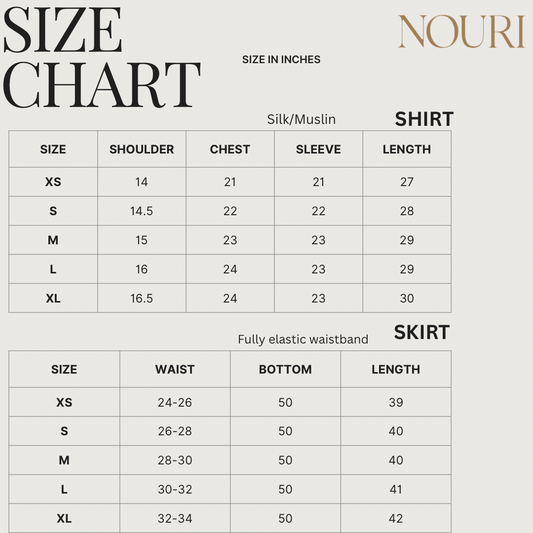 SIZE CHART

NOURI

SIZE IN INCHES

Silk/Muslin

SHIRT

| SIZE | SHOULDER | CHEST | SLEEVE | LENGTH |
|---|---|---|---|---|
| XS | 14 | 21 | 21 | 27 |
| S | 14.5 | 22 | 22 | 28 |
| M | 15 | 23 | 23 | 29 |
| L | 16 | 24 | 23 | 29 |
| XL | 16.5 | 24 | 23 | 30 |

Fully elastic waistband

SKIRT

| SIZE | WAIST | BOTTOM | LENGTH |
|---|---|---|---|
| XS | 24-26 | 50 | 39 |
| S | 26-28 | 50 | 40 |
| M | 28-30 | 50 | 40 |
| L | 30-32 | 50 | 41 |
| XL | 32-34 | 50 | 42 |